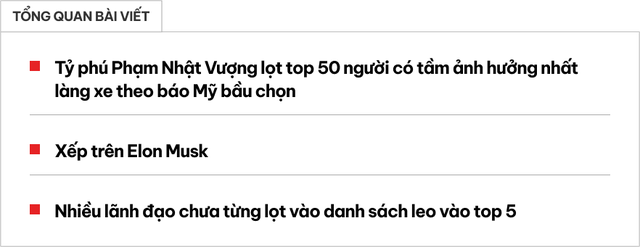 TỔNG QUAN BÀI VIẾT

Tỷ phú Phạm Nhật Vượng lọt top 50 người có tầm ảnh hưởng nhất làng xe theo báo Mỹ bầu chọn

Xếp trên Elon Musk

Nhiều lãnh đạo chưa từng lọt vào danh sách leo vào top 5